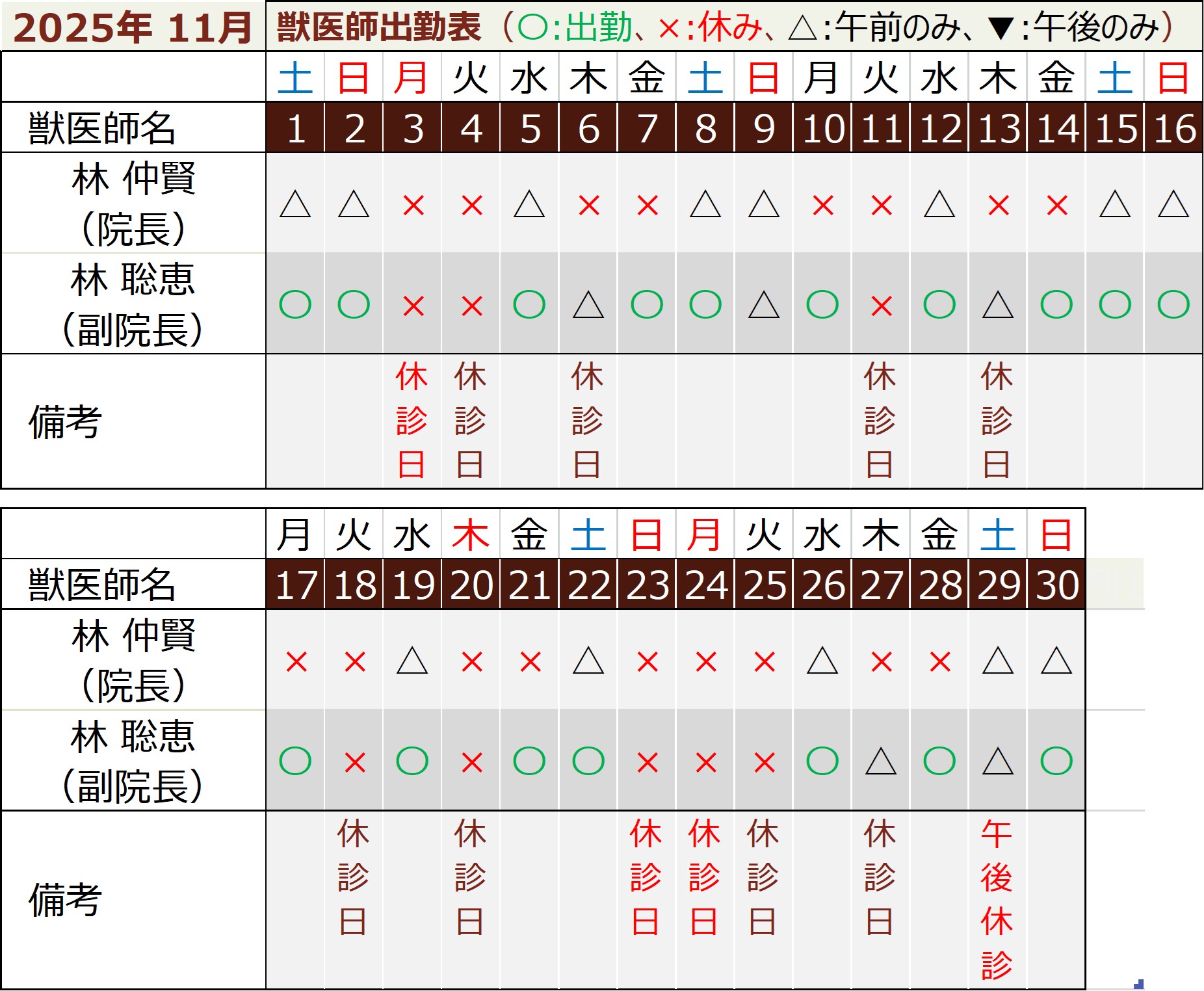 2025年 11月 獣医師出勤表(○:出勤、×:休み、△:午前のみ、▼:午後のみ)

|  | 土 | 日 | 月 | 火 | 水 | 木 | 金 | 土 | 日 | 月 | 火 | 水 | 木 | 金 | 土 | 日 |
|---|---|---|---|---|---|---|---|---|---|---|---|---|---|---|---|---|
| 獣医師名 | 1 | 2 | 3 | 4 | 5 | 6 | 7 | 8 | 9 | 10 | 11 | 12 | 13 | 14 | 15 | 16 |
| 林 仲賢(院長) | △ | △ | × | × | △ | × | × | △ | △ | × | × | △ | × | × | △ | △ |
| 林 聡恵(副院長) | ○ | ○ | × | × | ○ | △ | ○ | ○ | △ | ○ | × | ○ | △ | ○ | ○ | ○ |
| 備考 |  |  | 休診日 | 休診日 |  | 休診日 |  |  |  |  | 休診日 |  | 休診日 |  |  |  |

|  | 月 | 火 | 水 | 木 | 金 | 土 | 日 | 月 | 火 | 水 | 木 | 金 | 土 | 日 |
|---|---|---|---|---|---|---|---|---|---|---|---|---|---|---|
| 獣医師名 | 17 | 18 | 19 | 20 | 21 | 22 | 23 | 24 | 25 | 26 | 27 | 28 | 29 | 30 |
| 林 仲賢(院長) | × | × | △ | × | × | △ | × | × | × | △ | × | × | △ | △ |
| 林 聡恵(副院長) | ○ | × | ○ | × | ○ | ○ | × | × | × | ○ | △ | ○ | △ | ○ |
| 備考 |  | 休診日 |  | 休診日 |  |  | 休診日 | 休診日 | 休診日 |  | 休診日 |  | 午後休診 |  |